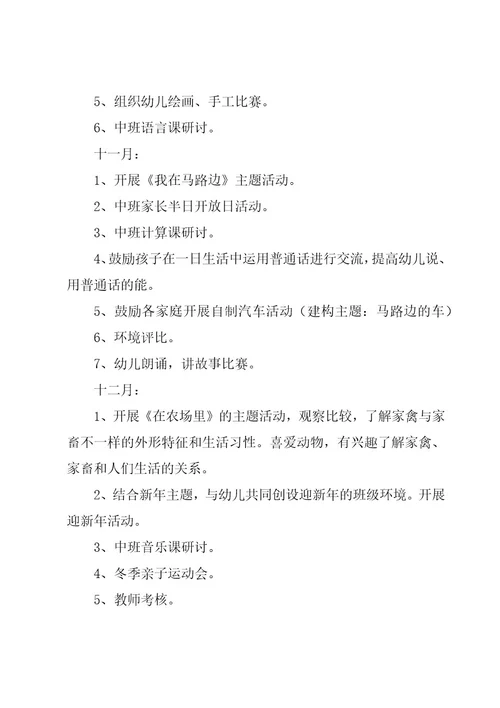 5、组织幼儿绘画、手工比赛。

6、中班语言课研讨。

十一月：

1、开展《我在马路边》主题活动。

2、中班家长半日开放日活动。

3、中班计算课研讨。

4、鼓励孩子在一日生活中运用普通话进行交流，提高幼儿说、用普通话的能。

5、鼓励各家庭开展自制汽车活动（建构主题：马路边的车）

6、环境评比。

7、幼儿朗诵，讲故事比赛。

十二月：

1、开展《在农场里》的主题活动，观察比较，了解家禽与家畜不一样的外形特征和生活习性。喜爱动物，有兴趣了解家禽、家畜和人们生活的关系。

2、结合新年主题，与幼儿共同创设迎新年的班级环境。开展迎新年活动。

3、中班音乐课研讨。

4、冬季亲子运动会。

5、教师考核。